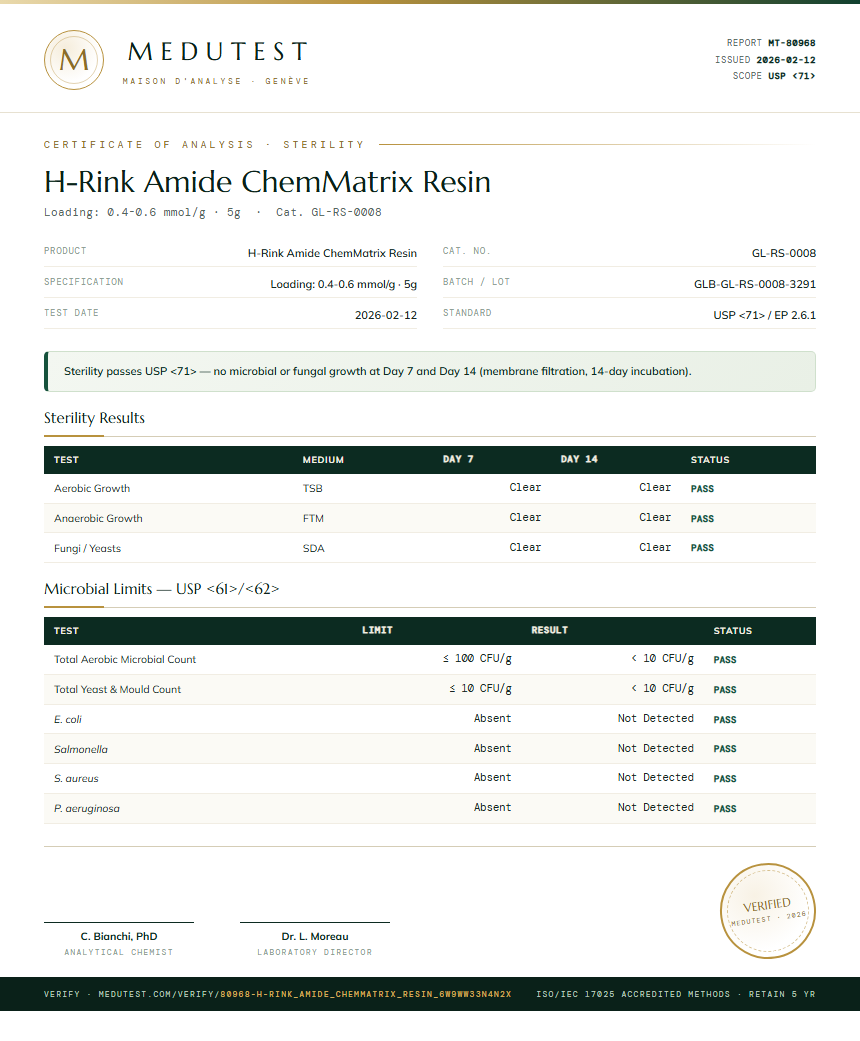 M

MEDUTEST
MAISON D'ANALYSE · GENÈVE

REPORT MT-80968
ISSUED 2026-02-12
SCOPE USP <71>

CERTIFICATE OF ANALYSIS · STERILITY

H-Rink Amide ChemMatrix Resin
Loading: 0.4-0.6 mmol/g · 5g · Cat. GL-RS-0008

PRODUCT H-Rink Amide ChemMatrix Resin
SPECIFICATION Loading: 0.4-0.6 mmol/g · 5g
TEST DATE 2026-02-12
CAT. NO. GL-RS-0008
BATCH / LOT GLB-GL-RS-0008-3291
STANDARD USP <71> / EP 2.6.1

Sterility passes USP <71> — no microbial or fungal growth at Day 7 and Day 14 (membrane filtration, 14-day incubation).

Sterility Results

| TEST | MEDIUM | DAY 7 | DAY 14 | STATUS |
|---|---|---|---|---|
| Aerobic Growth | TSB | Clear | Clear | PASS |
| Anaerobic Growth | FTM | Clear | Clear | PASS |
| Fungi / Yeasts | SDA | Clear | Clear | PASS |

Microbial Limits — USP <61>/<62>

| TEST | LIMIT | RESULT | STATUS |
|---|---|---|---|
| Total Aerobic Microbial Count | ≤ 100 CFU/g | < 10 CFU/g | PASS |
| Total Yeast & Mould Count | ≤ 10 CFU/g | < 10 CFU/g | PASS |
| E. coli | Absent | Not Detected | PASS |
| Salmonella | Absent | Not Detected | PASS |
| S. aureus | Absent | Not Detected | PASS |
| P. aeruginosa | Absent | Not Detected | PASS |

C. Bianchi, PhD
ANALYTICAL CHEMIST

Dr. L. Moreau
LABORATORY DIRECTOR

VERIFIED
MEDUTEST · 2026

VERIFY · MEDUTEST.COM/VERIFY/80968-H-RINK_AMIDE_CHEMMATRIX_RESIN_6W9WW33N4N2X ISO/IEC 17025 ACCREDITED METHODS · RETAIN 5 YR